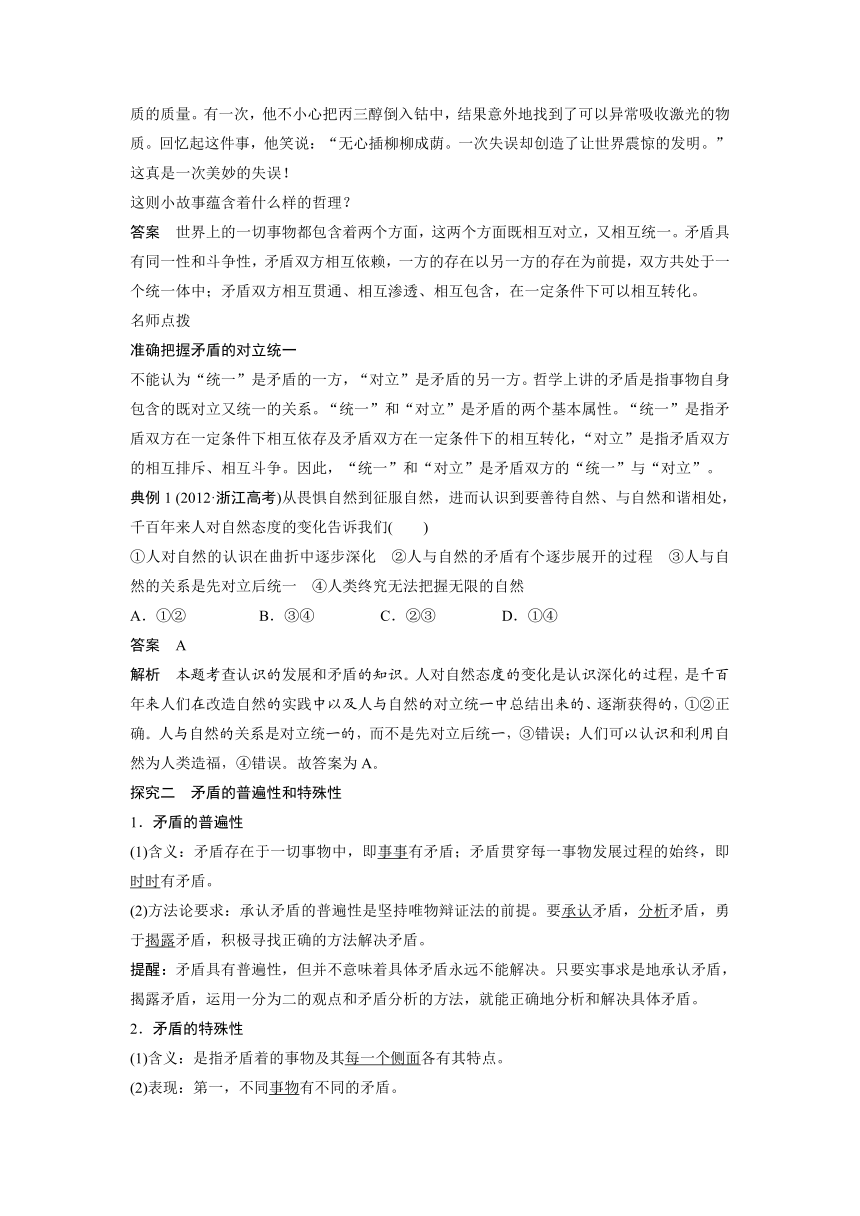 质的质量。有一次，他不小心把丙三醇倒入钴中，结果意外地找到了可以异常吸收激光的物质。回忆起这件事，他笑说：“无心插柳柳成荫。一次失误却创造了让世界震惊的发明。”这真是一次美妙的失误！

这则小故事蕴含着什么样的哲理？

答案　世界上的一切事物都包含着两个方面，这两个方面既相互对立，又相互统一。矛盾具有同一性和斗争性，矛盾双方相互依赖，一方的存在以另一方的存在为前提，双方共处于一个统一体中；矛盾双方相互贯通、相互渗透、相互包含，在一定条件下可以相互转化。

名师点拨

准确把握矛盾的对立统一

不能认为“统一”是矛盾的一方，“对立”是矛盾的另一方。哲学上讲的矛盾是指事物自身包含的既对立又统一的关系。“统一”和“对立”是矛盾的两个基本属性。“统一”是指矛盾双方在一定条件下相互依存及矛盾双方在一定条件下的相互转化，“对立”是指矛盾双方的相互排斥、相互斗争。因此，“统一”和“对立”是矛盾双方的“统一”与“对立”。

典例 1 (2012·浙江高考)从畏惧自然到征服自然，进而认识到要善待自然、与自然和谐相处，千百年来人对自然态度的变化告诉我们(　　)

①人对自然的认识在曲折中逐步深化　②人与自然的矛盾有个逐步展开的过程　③人与自然的关系是先对立后统一　④人类终究无法把握无限的自然

A．①②　　B．③④　　C．②③　　D．①④

答案　A

解析　本题考查认识的发展和矛盾的知识。人对自然态度的变化是认识深化的过程，是千百年来人们在改造自然的实践中以及人与自然的对立统一中总结出来的、逐渐获得的，①②正确。人与自然的关系是对立统一的，而不是先对立后统一，③错误；人们可以认识和利用自然为人类造福，④错误。故答案为 A。

探究二　矛盾的普遍性和特殊性

1．矛盾的普遍性

(1)含义：矛盾存在于一切事物中，即事事有矛盾；矛盾贯穿每一事物发展过程的始终，即时时有矛盾。

(2)方法论要求：承认矛盾的普遍性是坚持唯物辩证法的前提。要承认矛盾，分析矛盾，勇于揭露矛盾，积极寻找正确的方法解决矛盾。

提醒：矛盾具有普遍性，但并不意味着具体矛盾永远不能解决。只要实事求是地承认矛盾，揭露矛盾，运用一分为二的观点和矛盾分析的方法，就能正确地分析和解决具体矛盾。

2．矛盾的特殊性

(1)含义：是指矛盾着的事物及其每一个侧面各有其特点。

(2)表现：第一，不同事物有不同的矛盾。